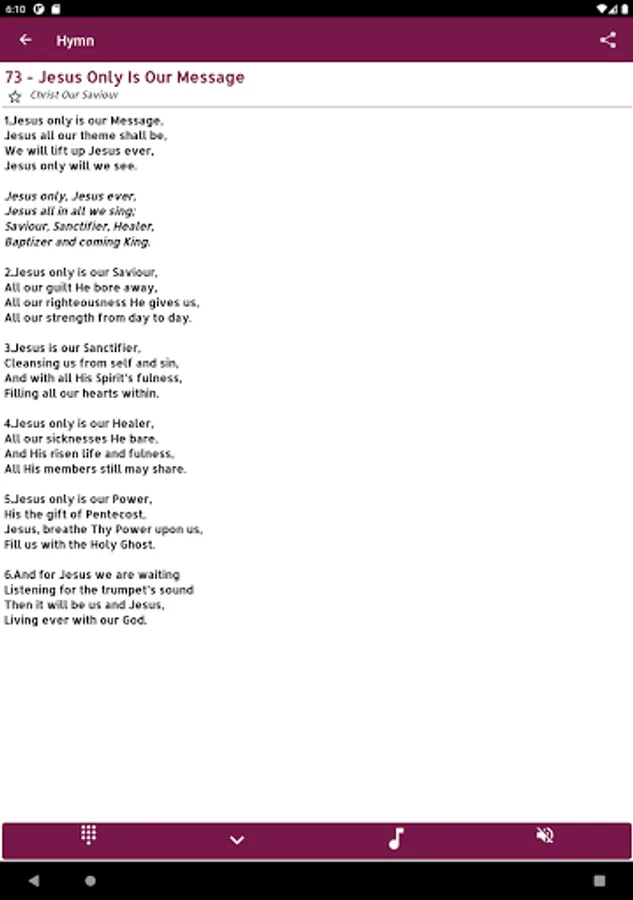 6:10

Hymn

73 - Jesus Only Is Our Message

Christ Our Saviour

1.Jesus only is our Message,
Jesus all our theme shall be,
We will lift up Jesus ever,
Jesus only will we see.

Jesus only, Jesus ever,
Jesus all in all we sing;
Saviour, Sanctifier, Healer,
Baptizer and coming King.

2.Jesus only is our Saviour,
All our guilt He bore away,
All our righteousness He gives us,
All our strength from day to day.

3.Jesus is our Sanctifier,
Cleansing us from self and sin,
And with all His Spirit's fulness,
Filling all our hearts within.

4.Jesus only is our Healer,
All our sicknesses He bare,
And His risen life and fulness,
All His members still may share.

5.Jesus only is our Power,
His the gift of Pentecost,
Jesus, breathe Thy Power upon us,
Fill us with the Holy Ghost.

6.And for Jesus we are waiting
Listening for the trumpet's sound
Then it will be us and Jesus,
Living ever with our God.